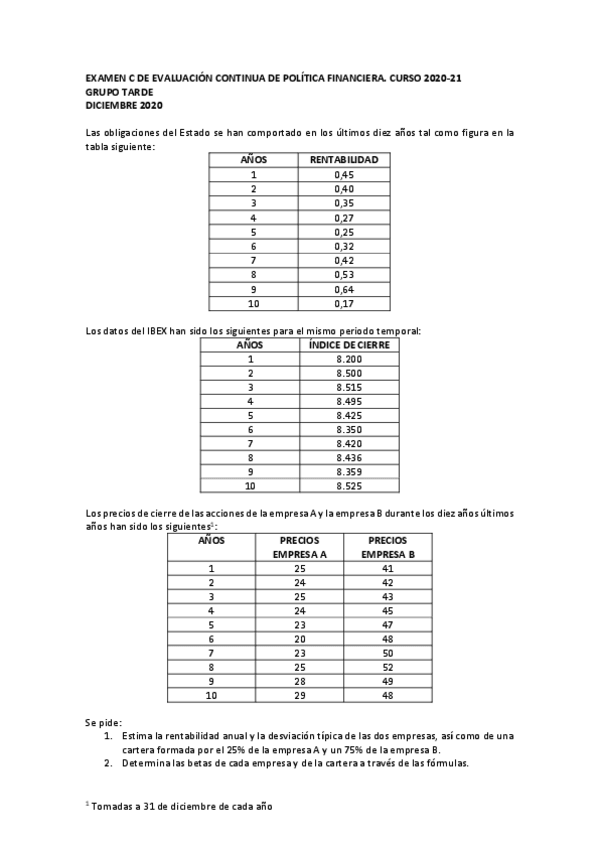 EXAMEN C DE EVALUACIÓN CONTINUA DE POLÍTICA FINANCIERA. CURSO 2020-21
GRUPO TARDE
DICIEMBRE 2020

Las obligaciones del Estado se han comportado en los últimos diez años tal como figura en la tabla siguiente:

| AÑOS | RENTABILIDAD |
|---|---|
| 1 | 0,45 |
| 2 | 0,40 |
| 3 | 0,35 |
| 4 | 0,27 |
| 5 | 0,25 |
| 6 | 0,32 |
| 7 | 0,42 |
| 8 | 0,53 |
| 9 | 0,64 |
| 10 | 0,17 |

Los datos del IBEX han sido los siguientes para el mismo periodo temporal:

| AÑOS | ÍNDICE DE CIERRE |
|---|---|
| 1 | 8.200 |
| 2 | 8.500 |
| 3 | 8.515 |
| 4 | 8.495 |
| 5 | 8.425 |
| 6 | 8.350 |
| 7 | 8.420 |
| 8 | 8.436 |
| 9 | 8.359 |
| 10 | 8.525 |

Los precios de cierre de las acciones de la empresa A y la empresa B durante los diez años últimos años han sido los siguientes$^1$:

| AÑOS | PRECIOS EMPRESA A | PRECIOS EMPRESA B |
|---|---|---|
| 1 | 25 | 41 |
| 2 | 24 | 42 |
| 3 | 25 | 43 |
| 4 | 24 | 45 |
| 5 | 23 | 47 |
| 6 | 20 | 48 |
| 7 | 23 | 50 |
| 8 | 25 | 52 |
| 9 | 28 | 49 |
| 10 | 29 | 48 |

Se pide:
1. Estima la rentabilidad anual y la desviación típica de las dos empresas, así como de una cartera formada por el 25% de la empresa A y un 75% de la empresa B.
2. Determina las betas de cada empresa y de la cartera a través de las fórmulas.

$^1$ Tomadas a 31 de diciembre de cada año